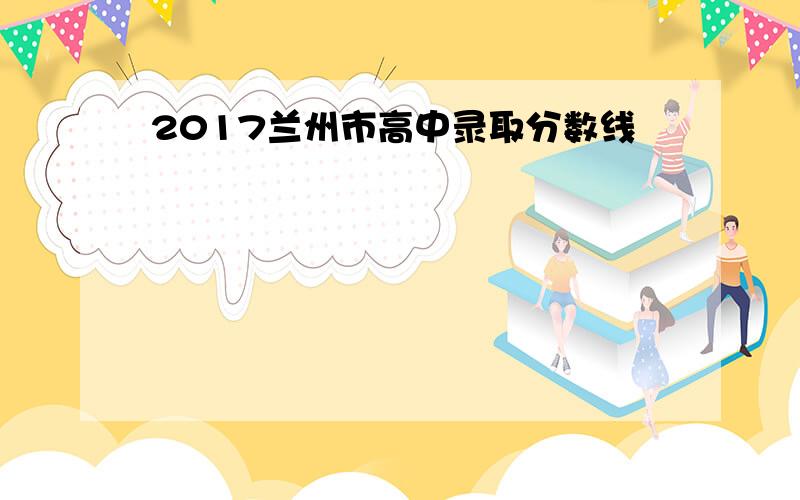 2017兰州市高中录取分数线